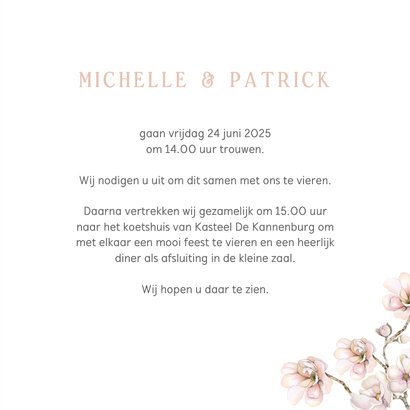 MICHELLE & PATRICK

gaan vrijdag 24 juni 2025
om 14.00 uur trouwen.

Wij nodigen u uit om dit samen met ons te vieren.

Daarna vertrekken wij gezamelijk om 15.00 uur naar het koetshuis van Kasteel De Kannenburg om met elkaar een mooi feest te vieren en een heerlijk diner als afsluiting in de kleine zaal.

Wij hopen u daar te zien.